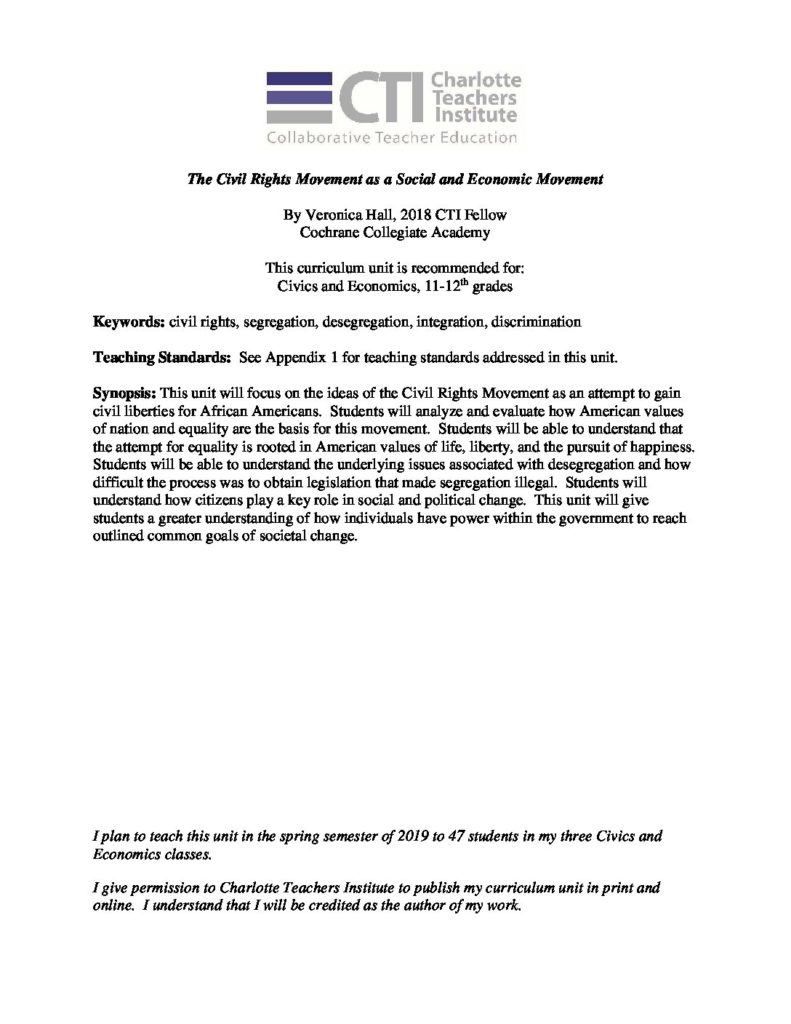 CTI Charlotte Teachers Institute
Collaborative Teacher Education

The Civil Rights Movement as a Social and Economic Movement

By Veronica Hall, 2018 CTI Fellow
Cochrane Collegiate Academy

This curriculum unit is recommended for:
Civics and Economics, 11-12$^{th}$ grades

Keywords: civil rights, segregation, desegregation, integration, discrimination

Teaching Standards: See Appendix 1 for teaching standards addressed in this unit.

Synopsis: This unit will focus on the ideas of the Civil Rights Movement as an attempt to gain civil liberties for African Americans. Students will analyze and evaluate how American values of nation and equality are the basis for this movement. Students will be able to understand that the attempt for equality is rooted in American values of life, liberty, and the pursuit of happiness. Students will be able to understand the underlying issues associated with desegregation and how difficult the process was to obtain legislation that made segregation illegal. Students will understand how citizens play a key role in social and political change. This unit will give students a greater understanding of how individuals have power within the government to reach outlined common goals of societal change.

I plan to teach this unit in the spring semester of 2019 to 47 students in my three Civics and Economics classes.

I give permission to Charlotte Teachers Institute to publish my curriculum unit in print and online. I understand that I will be credited as the author of my work.